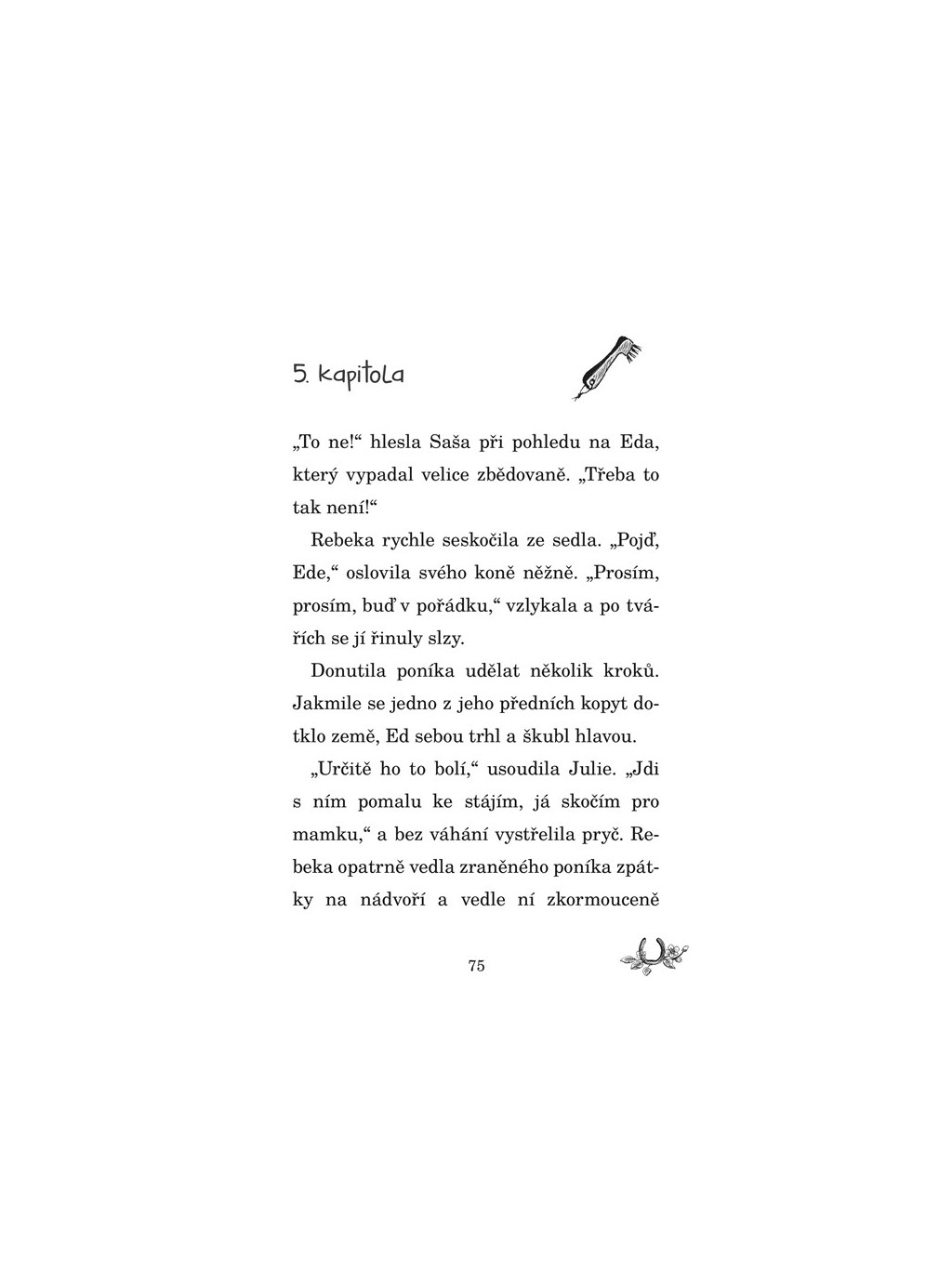 5. kapitola

„To ne!“ hlesla Saša při pohledu na Eda, který vypadal velice zbědovaně. „Třeba to tak není!“

Rebeka rychle seskočila ze sedla. „Pojď, Ede,“ oslovila svého koně něžně. „Prosím, prosím, buď v pořádku,“ vzlykala a po tvářích se jí řinuly slzy.

Donutila poníka udělat několik kroků. Jakmile se jedno z jeho předních kopyt dotklo země, Ed sebou trhl a škubl hlavou.

„Určitě ho to bolí,“ usoudila Julie. „Jdi s ním pomalu ke stájím, já skočím pro mamku,“ a bez váhání vystřelila pryč. Rebeka opatrně vedla zraněného poníka zpátky na nádvoří a vedle ní zkormouceně

75